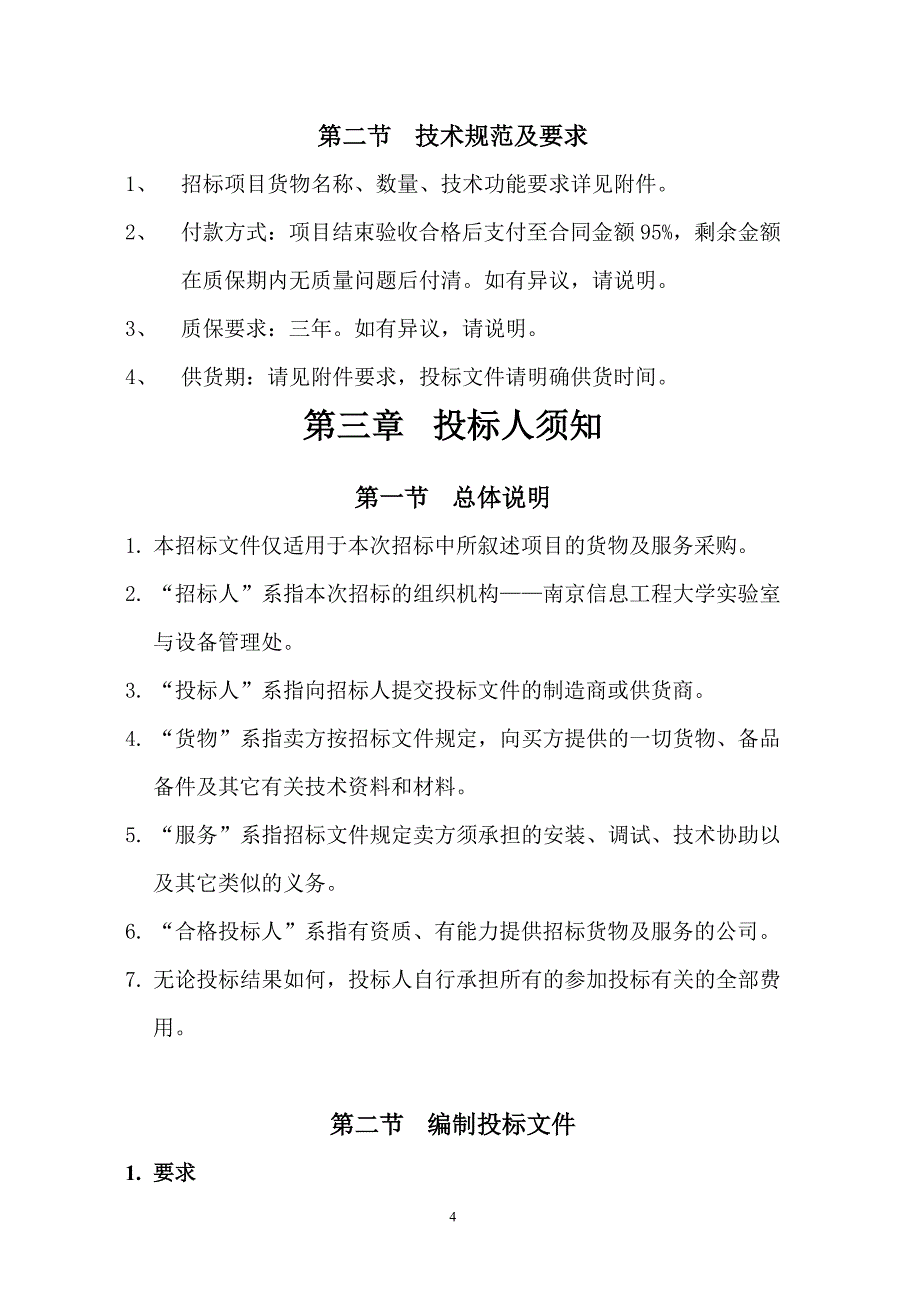 第二节　技术规范及要求

1、　招标项目货物名称、数量、技术功能要求详见附件。

2、　付款方式：项目结束验收合格后支付至合同金额 95%，剩余金额在质保期内无质量问题后付清。如有异议，请说明。

3、　质保要求：三年。如有异议，请说明。

4、　供货期：请见附件要求，投标文件请明确供货时间。

第三章　投标人须知

第一节　总体说明

1. 本招标文件仅适用于本次招标中所叙述项目的货物及服务采购。

2. “招标人”系指本次招标的组织机构——南京信息工程大学实验室与设备管理处。

3. “投标人”系指向招标人提交投标文件的制造商或供货商。

4. “货物”系指卖方按招标文件规定，向买方提供的一切货物、备品备件及其它有关技术资料和材料。

5. “服务”系指招标文件规定卖方须承担的安装、调试、技术协助以及其它类似的义务。

6. “合格投标人”系指有资质、有能力提供招标货物及服务的公司。

7. 无论投标结果如何，投标人自行承担所有的参加投标有关的全部费用。

第二节　编制投标文件

1. 要求

4